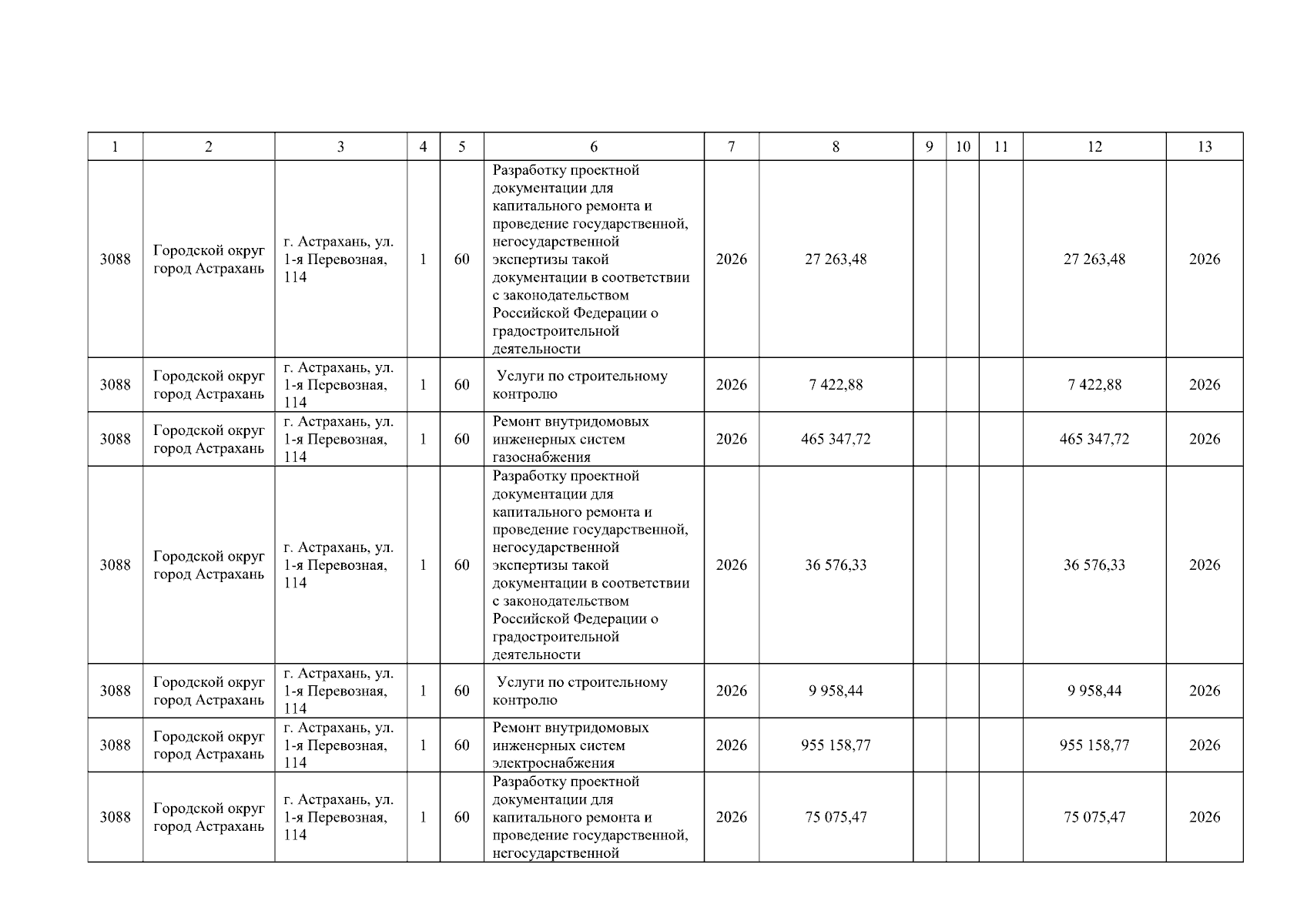 | 1 | 2 | 3 | 4 | 5 | 6 | 7 | 8 | 9 | 10 | 11 | 12 | 13 |
|---|---|---|---|---|---|---|---|---|---|---|---|---|
| 3088 | Городской округ город Астрахань | г. Астрахань, ул. 1-я Перевозная, 114 | 1 | 60 | Разработку проектной документации для капитального ремонта и проведение государственной, негосударственной экспертизы такой документации в соответствии с законодательством Российской Федерации о градостроительной деятельности | 2026 | 27 263,48 | | | | 27 263,48 | 2026 |
| 3088 | Городской округ город Астрахань | г. Астрахань, ул. 1-я Перевозная, 114 | 1 | 60 | Услуги по строительному контролю | 2026 | 7 422,88 | | | | 7 422,88 | 2026 |
| 3088 | Городской округ город Астрахань | г. Астрахань, ул. 1-я Перевозная, 114 | 1 | 60 | Ремонт внутридомовых инженерных систем газоснабжения | 2026 | 465 347,72 | | | | 465 347,72 | 2026 |
| 3088 | Городской округ город Астрахань | г. Астрахань, ул. 1-я Перевозная, 114 | 1 | 60 | Разработку проектной документации для капитального ремонта и проведение государственной, негосударственной экспертизы такой документации в соответствии с законодательством Российской Федерации о градостроительной деятельности | 2026 | 36 576,33 | | | | 36 576,33 | 2026 |
| 3088 | Городской округ город Астрахань | г. Астрахань, ул. 1-я Перевозная, 114 | 1 | 60 | Услуги по строительному контролю | 2026 | 9 958,44 | | | | 9 958,44 | 2026 |
| 3088 | Городской округ город Астрахань | г. Астрахань, ул. 1-я Перевозная, 114 | 1 | 60 | Ремонт внутридомовых инженерных систем электроснабжения | 2026 | 955 158,77 | | | | 955 158,77 | 2026 |
| 3088 | Городской округ город Астрахань | г. Астрахань, ул. 1-я Перевозная, 114 | 1 | 60 | Разработку проектной документации для капитального ремонта и проведение государственной, негосударственной | 2026 | 75 075,47 | | | | 75 075,47 | 2026 |